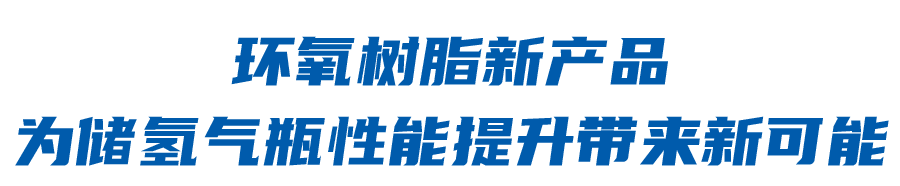 环氧树脂新产品
为储氢气瓶性能提升带来新可能